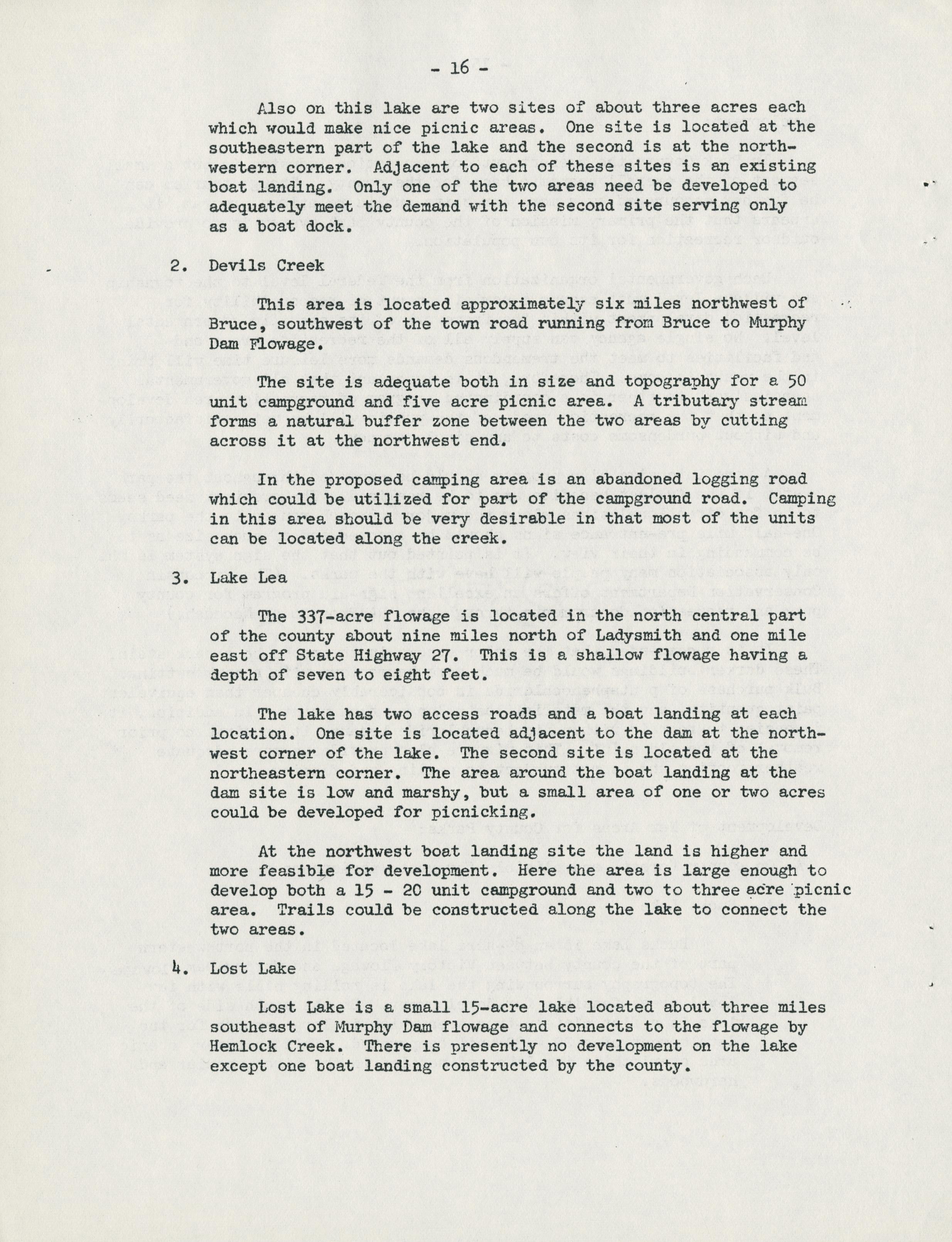 - 16 -

Also on this lake are two sites of about three acres each which would make nice picnic areas. One site is located at the southeastern part of the lake and the second is at the northwestern corner. Adjacent to each of these sites is an existing boat landing. Only one of the two areas need be developed to adequately meet the demand with the second site serving only as a boat dock.

2. Devils Creek

This area is located approximately six miles northwest of Bruce, southwest of the town road running from Bruce to Murphy Dam Flowage.

The site is adequate both in size and topography for a 50 unit campground and five acre picnic area. A tributary stream forms a natural buffer zone between the two areas by cutting across it at the northwest end.

In the proposed camping area is an abandoned logging road which could be utilized for part of the campground road. Camping in this area should be very desirable in that most of the units can be located along the creek.

3. Lake Lea

The 337-acre flowage is located in the north central part of the county about nine miles north of Ladysmith and one mile east off State Highway 27. This is a shallow flowage having a depth of seven to eight feet.

The lake has two access roads and a boat landing at each location. One site is located adjacent to the dam at the northwest corner of the lake. The second site is located at the northeastern corner. The area around the boat landing at the dam site is low and marshy, but a small area of one or two acres could be developed for picnicking.

At the northwest boat landing site the land is higher and more feasible for development. Here the area is large enough to develop both a 15 - 20 unit campground and two to three acre picnic area. Trails could be constructed along the lake to connect the two areas.

4. Lost Lake

Lost Lake is a small 15-acre lake located about three miles southeast of Murphy Dam flowage and connects to the flowage by Hemlock Creek. There is presently no development on the lake except one boat landing constructed by the county.